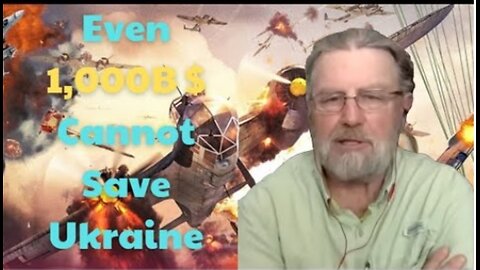 Even
1,000B $
Cannot
Save
Ukraine